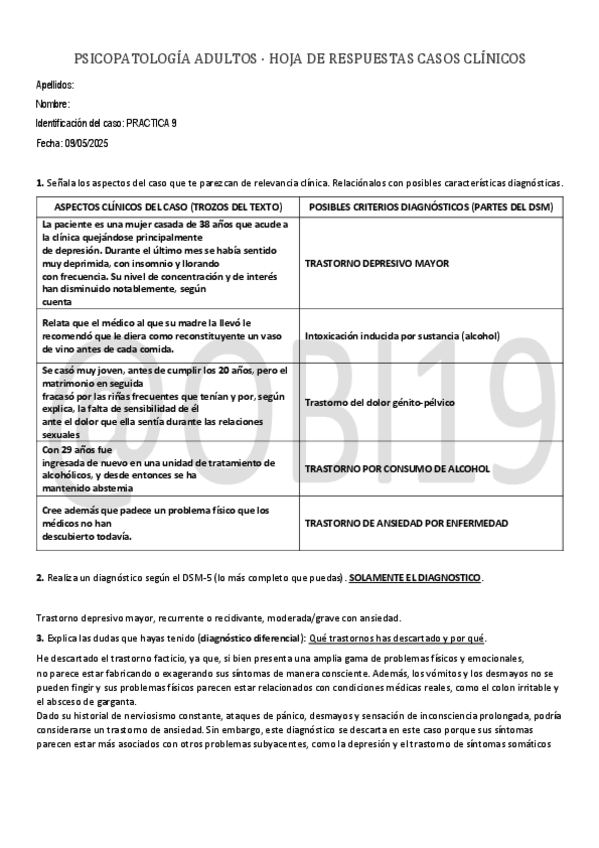 PSICOPATOLOGÍA ADULTOS · HOJA DE RESPUESTAS CASOS CLÍNICOS

Apellidos:

Nombre:

Identificación del caso: PRACTICA 9

Fecha: 09/05/2025

1. Señala los aspectos del caso que te parezcan de relevancia clínica. Relaciónalos con posibles características diagnósticas.

| ASPECTOS CLÍNICOS DEL CASO (TROZOS DEL TEXTO) | POSIBLES CRITERIOS DIAGNÓSTICOS (PARTES DEL DSM) |
|---|---|
| La paciente es una mujer casada de 38 años que acude a la clínica quejándose principalmente de depresión. Durante el último mes se había sentido muy deprimida, con insomnio y llorando con frecuencia. Su nivel de concentración y de interés han disminuido notablemente, según cuenta | TRASTORNO DEPRESIVO MAYOR |
| Relata que el médico al que su madre la llevó le recomendó que le diera como reconstituyente un vaso de vino antes de cada comida. | Intoxicación inducida por sustancia (alcohol) |
| Se casó muy joven, antes de cumplir los 20 años, pero el matrimonio en seguida fracasó por las riñas frecuentes que tenían y por, según explica, la falta de sensibilidad de él ante el dolor que ella sentía durante las relaciones sexuales | Trastorno del dolor génito-pélvico |
| Con 29 años fue ingresada de nuevo en una unidad de tratamiento de alcohólicos, y desde entonces se ha mantenido abstemia | TRASTORNO POR CONSUMO DE ALCOHOL |
| Cree además que padece un problema físico que los médicos no han descubierto todavía. | TRASTORNO DE ANSIEDAD POR ENFERMEDAD |

2. Realiza un diagnóstico según el DSM-5 (lo más completo que puedas). SOLAMENTE EL DIAGNOSTICO.

Trastorno depresivo mayor, recurrente o recidivante, moderada/grave con ansiedad.

3. Explica las dudas que hayas tenido (diagnóstico diferencial): Qué trastornos has descartado y por qué.

He descartado el trastorno facticio, ya que, si bien presenta una amplia gama de problemas físicos y emocionales, no parece estar fabricando o exagerando sus síntomas de manera consciente. Además, los vómitos y los desmayos no se pueden fingir y sus problemas físicos parecen estar relacionados con condiciones médicas reales, como el colon irritable y el absceso de garganta.
Dado su historial de nerviosismo constante, ataques de pánico, desmayos y sensación de inconsciencia prolongada, podría considerarse un trastorno de ansiedad. Sin embargo, este diagnóstico se descarta en este caso porque sus síntomas parecen estar más asociados con otros problemas subyacentes, como la depresión y el trastorno de síntomas somáticos

@OBI19